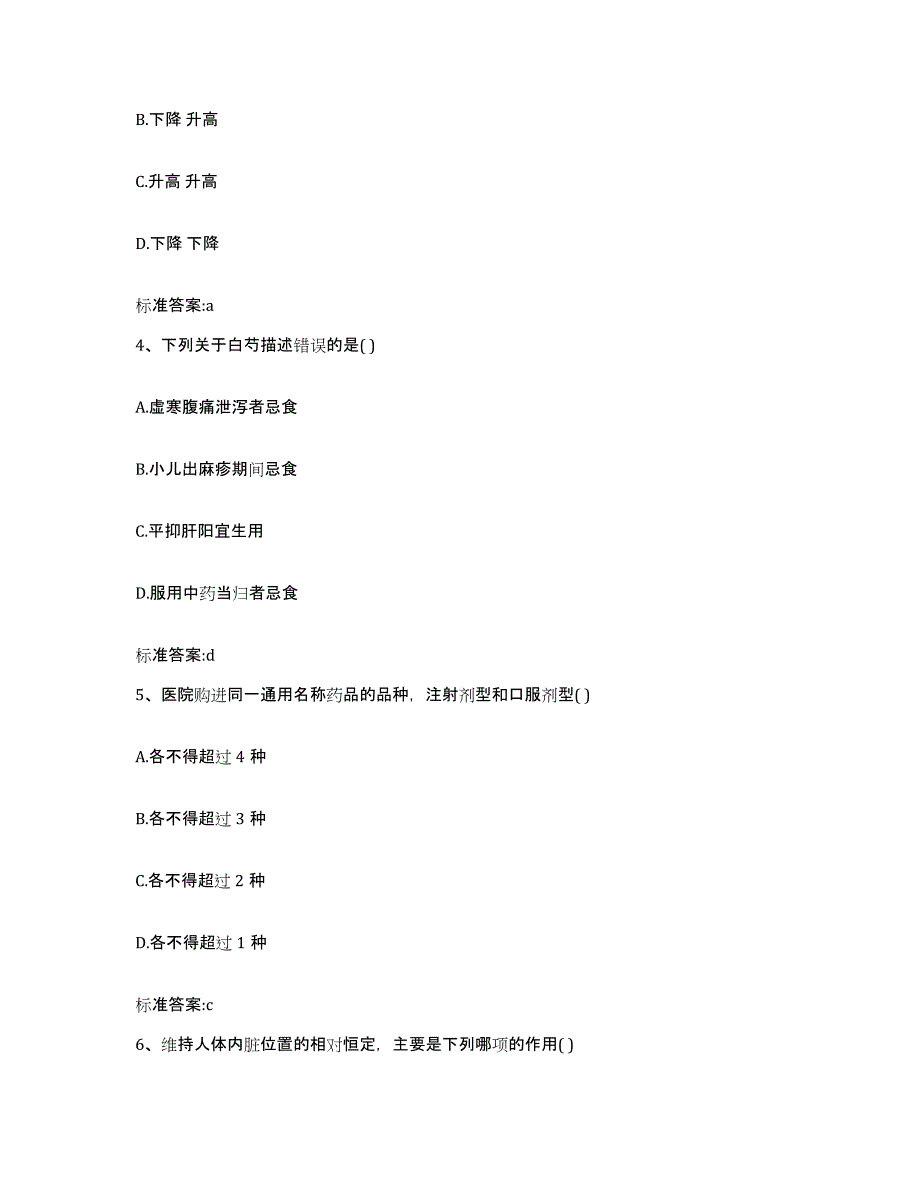 B.下降 升高

C.升高 升高

D.下降 下降

标准答案:a

4、下列关于白芍描述错误的是( )

A.虚寒腹痛泄泻者忌食

B.小儿出麻疹期间忌食

C.平抑肝阳宜生用

D.服用中药当归者忌食

标准答案:d

5、医院购进同一通用名称药品的品种，注射剂型和口服剂型( )

A.各不得超过 4 种

B.各不得超过 3 种

C.各不得超过 2 种

D.各不得超过 1 种

标准答案:c

6、维持人体内脏位置的相对恒定，主要是下列哪项的作用( )